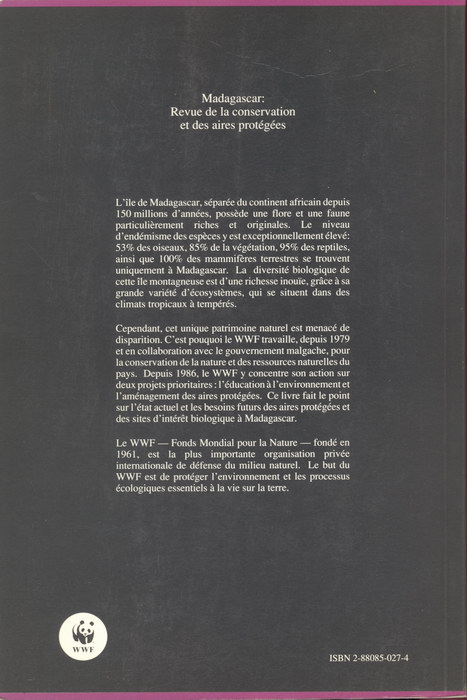 Madagascar:
Revue de la conservation
et des aires protégées

L'île de Madagascar, séparée du continent africain depuis 150 millions d'années, possède une flore et une faune particulièrement riches et originales. Le niveau d'endémisme des espèces y est exceptionnellement élevé: 53% des oiseaux, 85% de la végétation, 95% des reptiles, ainsi que 100% des mammifères terrestres se trouvent uniquement à Madagascar. La diversité biologique de cette île montagneuse est d'une richesse inouïe, grâce à sa grande variété d'écosystèmes, qui se situent dans des climats tropicaux à tempérés.

Cependant, cet unique patrimoine naturel est menacé de disparition. C'est pouquoi le WWF travaille, depuis 1979 et en collaboration avec le gouvernement malgache, pour la conservation de la nature et des ressources naturelles du pays. Depuis 1986, le WWF y concentre son action sur deux projets prioritaires : l'éducation à l'environnement et l'aménagement des aires protégées. Ce livre fait le point sur l'état actuel et les besoins futurs des aires protégées et des sites d'intérêt biologique à Madagascar.

Le WWF — Fonds Mondial pour la Nature — fondé en 1961, est la plus importante organisation privée internationale de défense du milieu naturel. Le but du WWF est de protéger l'environnement et les processus écologiques essentiels à la vie sur la terre.

WWF

ISBN 2-88085-027-4